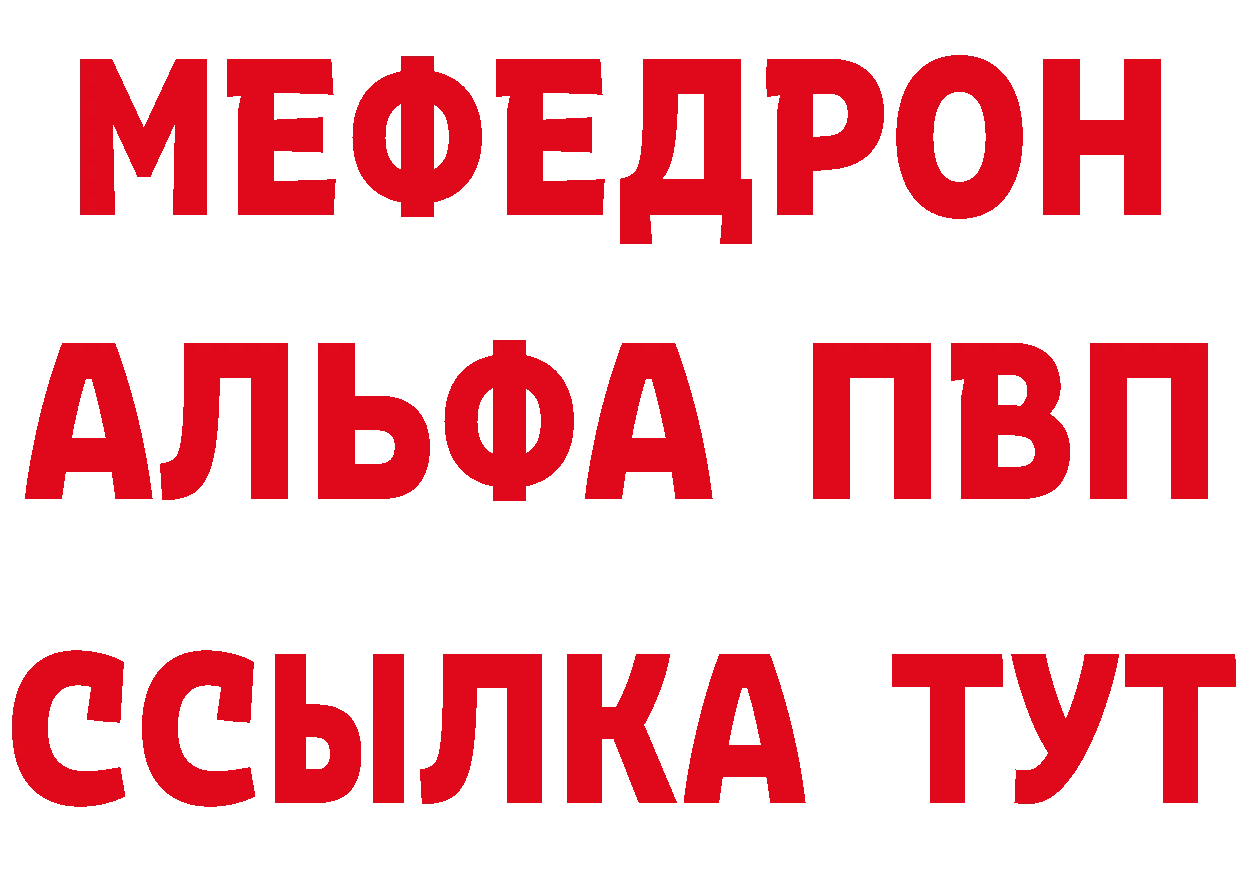 МЕФЕДРОН
АЛЬФА ПВП
ССЫЛКА ТУТ